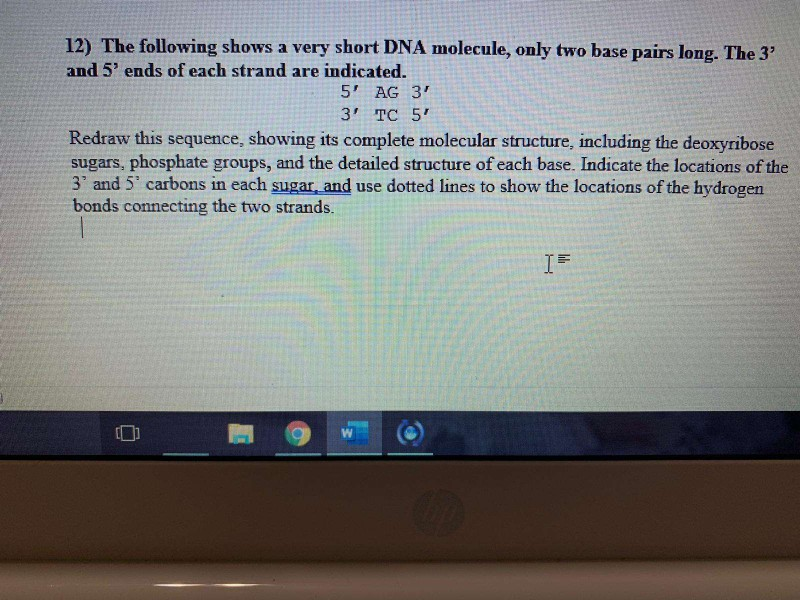 12) The following shows a very short DNA molecule, only two base pairs long. The 3' and 5' ends of each strand are indicated.

5' AG 3'
3' TC 5'

Redraw this sequence, showing its complete molecular structure, including the deoxyribose sugars, phosphate groups, and the detailed structure of each base. Indicate the locations of the 3' and 5' carbons in each sugar, and use dotted lines to show the locations of the hydrogen bonds connecting the two strands.

W

hp